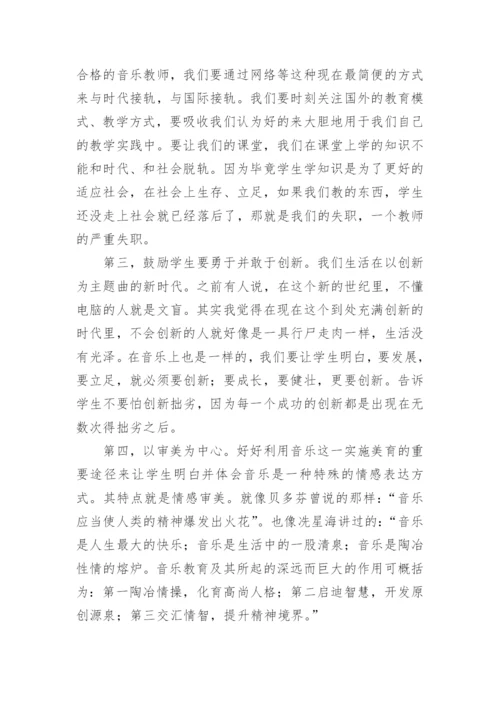 合格的音乐教师，我们要通过网络等这种现在最简便的方式来与时代接轨，与国际接轨。我们要时刻关注国外的教育模式、教学方式，要吸收我们认为好的来大胆地用于我们自己的教学实践中。要让我们的课堂，我们在课堂上学的知识不能和时代、和社会脱轨。因为毕竟学生学知识是为了更好的适应社会，在社会上生存、立足，如果我们教的东西，学生还没走上社会就已经落后了，那就是我们的失职，一个教师的严重失职。

第三，鼓励学生要勇于并敢于创新。我们生活在以创新为主题曲的新时代。之前有人说，在这个新的世纪里，不懂电脑的人就是文盲。其实我觉得在现在这个到处充满创新的时代里，不会创新的人就好像是一具行尸走肉一样，生活没有光泽。在音乐上也是一样的，我们要让学生明白，要发展，要立足，就必须要创新；要成长，要健壮，更要创新。告诉学生不要怕创新拙劣，因为每一个成功的创新都是出现在无数次得拙劣之后。

第四，以审美为中心。好好利用音乐这一实施美育的重要途径来让学生明白并体会音乐是一种特殊的情感表达方式。其特点就是情感审美。就像贝多芬曾说的那样：“音乐应当使人类的精神爆发出火花”。也像冼星海讲过的：“音乐是人生最大的快乐；音乐是生活中的一股清泉；音乐是陶冶性情的熔炉。音乐教育及其所起的深远而巨大的作用可概括为：第一陶冶情操，化育高尚人格；第二启迪智慧，开发原创源泉；第三交汇情智，提升精神境界。”